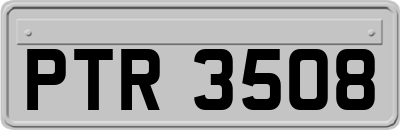 PTR 3508